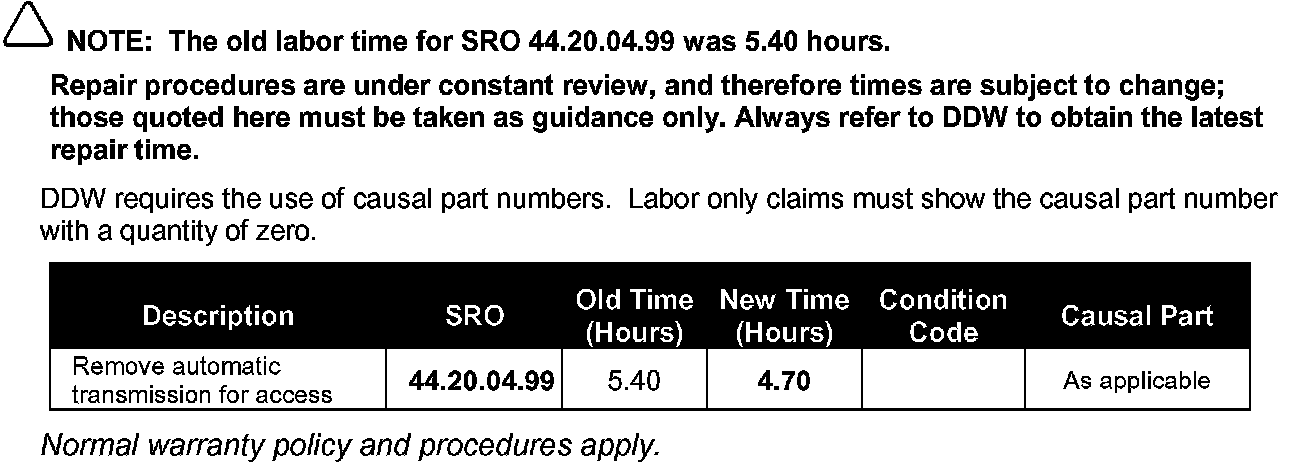 NOTE: The old labor time for SRO 44.20.04.99 was 5.40 hours.

Repair procedures are under constant review, and therefore times are subject to change; those quoted here must be taken as guidance only. Always refer to DDW to obtain the latest repair time.

DDW requires the use of causal part numbers. Labor only claims must show the causal part number with a quantity of zero.

| Description | SRO | Old Time (Hours) | New Time (Hours) | Condition Code | Causal Part |
|---|---|---|---|---|---|
| Remove automatic transmission for access | 44.20.04.99 | 5.40 | 4.70 | | As applicable |

Normal warranty policy and procedures apply.